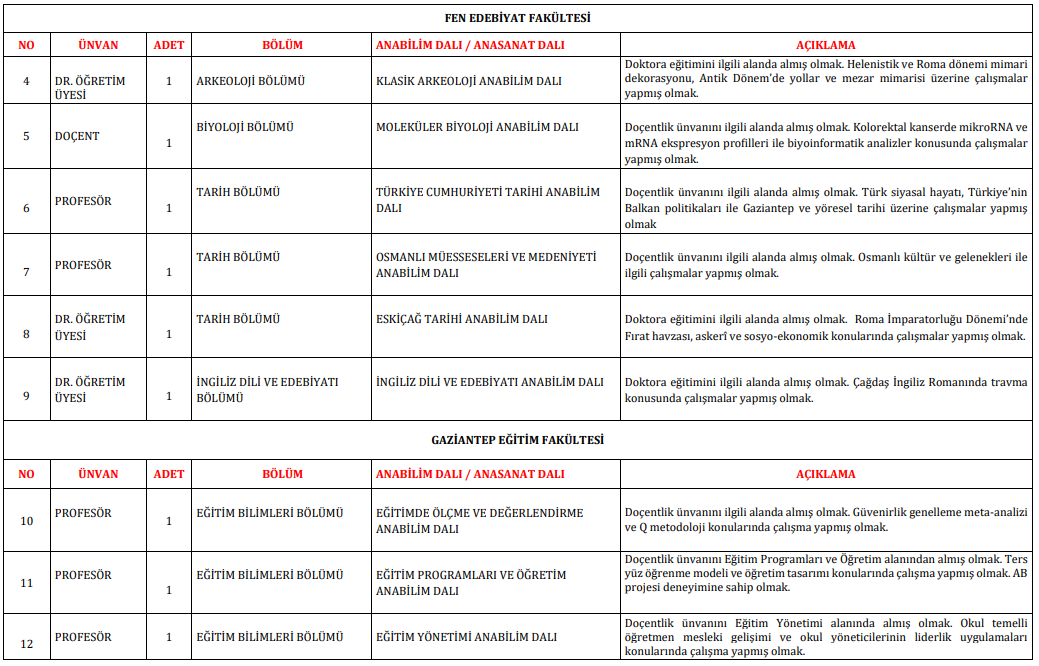 FEN EDEBİYAT FAKÜLTESİ

| NO | ÜNVAN | ADET | BÖLÜM | ANABİLİM DALI / ANASANAT DALI | AÇIKLAMA |
|---|---|---|---|---|---|
| 4 | DR. ÖĞRETİM ÜYESİ | 1 | ARKEOLOJİ BÖLÜMÜ | KLASİK ARKEOLOJİ ANABİLİM DALI | Doktora eğitimini ilgili alanda almış olmak. Helenistik ve Roma dönemi mimari dekorasyonu, Antik Dönem'de yollar ve mezar mimarisi üzerine çalışmalar yapmış olmak. |
| 5 | DOÇENT | 1 | BİYOLOJİ BÖLÜMÜ | MOLEKÜLER BİYOLOJİ ANABİLİM DALI | Doçentlik ünvanını ilgili alanda almış olmak. Kolorektal kanserde mikroRNA ve mRNA ekspresyon profilleri ile biyoinformatik analizler konusunda çalışmalar yapmış olmak. |
| 6 | PROFESÖR | 1 | TARİH BÖLÜMÜ | TÜRKİYE CUMHURİYETİ TARİHİ ANABİLİM DALI | Doçentlik ünvanını ilgili alanda almış olmak. Türk siyasal hayatı, Türkiye'nin Balkan politikaları ile Gaziantep ve yöresel tarihi üzerine çalışmalar yapmış olmak |
| 7 | PROFESÖR | 1 | TARİH BÖLÜMÜ | OSMANLI MÜESSESELERİ VE MEDENİYETİ ANABİLİM DALI | Doçentlik ünvanını ilgili alanda almış olmak. Osmanlı kültür ve gelenekleri ile ilgili çalışmalar yapmış olmak. |
| 8 | DR. ÖĞRETİM ÜYESİ | 1 | TARİH BÖLÜMÜ | ESKİÇAĞ TARİHİ ANABİLİM DALI | Doktora eğitimini ilgili alanda almış olmak. Roma İmparatorluğu Dönemi'nde Fırat havzası, askerî ve sosyo-ekonomik konularında çalışmalar yapmış olmak. |
| 9 | DR. ÖĞRETİM ÜYESİ | 1 | İNGİLİZ DİLİ VE EDEBİYATI BÖLÜMÜ | İNGİLİZ DİLİ VE EDEBİYATI ANABİLİM DALI | Doktora eğitimini ilgili alanda almış olmak. Çağdaş İngiliz Romanında travma konusunda çalışmalar yapmış olmak. |

GAZİANTEP EĞİTİM FAKÜLTESİ

| NO | ÜNVAN | ADET | BÖLÜM | ANABİLİM DALI / ANASANAT DALI | AÇIKLAMA |
|---|---|---|---|---|---|
| 10 | PROFESÖR | 1 | EĞİTİM BİLİMLERİ BÖLÜMÜ | EĞİTİMDE ÖLÇME VE DEĞERLENDİRME ANABİLİM DALI | Doçentlik ünvanını ilgili alanda almış olmak. Güvenirlik genelleme meta-analizi ve Q metodoloji konularında çalışma yapmış olmak. |
| 11 | PROFESÖR | 1 | EĞİTİM BİLİMLERİ BÖLÜMÜ | EĞİTİM PROGRAMLARI VE ÖĞRETİM ANABİLİM DALI | Doçentlik ünvanını Eğitim Programları ve Öğretim alanından almış olmak. Ters yüz öğrenme modeli ve öğretim tasarımı konularında çalışma yapmış olmak. AB projesi deneyimine sahip olmak. |
| 12 | PROFESÖR | 1 | EĞİTİM BİLİMLERİ BÖLÜMÜ | EĞİTİM YÖNETİMİ ANABİLİM DALI | Doçentlik ünvanını Eğitim Yönetimi alanında almış olmak. Okul temelli öğretmen mesleki gelişimi ve okul yöneticilerinin liderlik uygulamaları konularında çalışma yapmış olmak. |